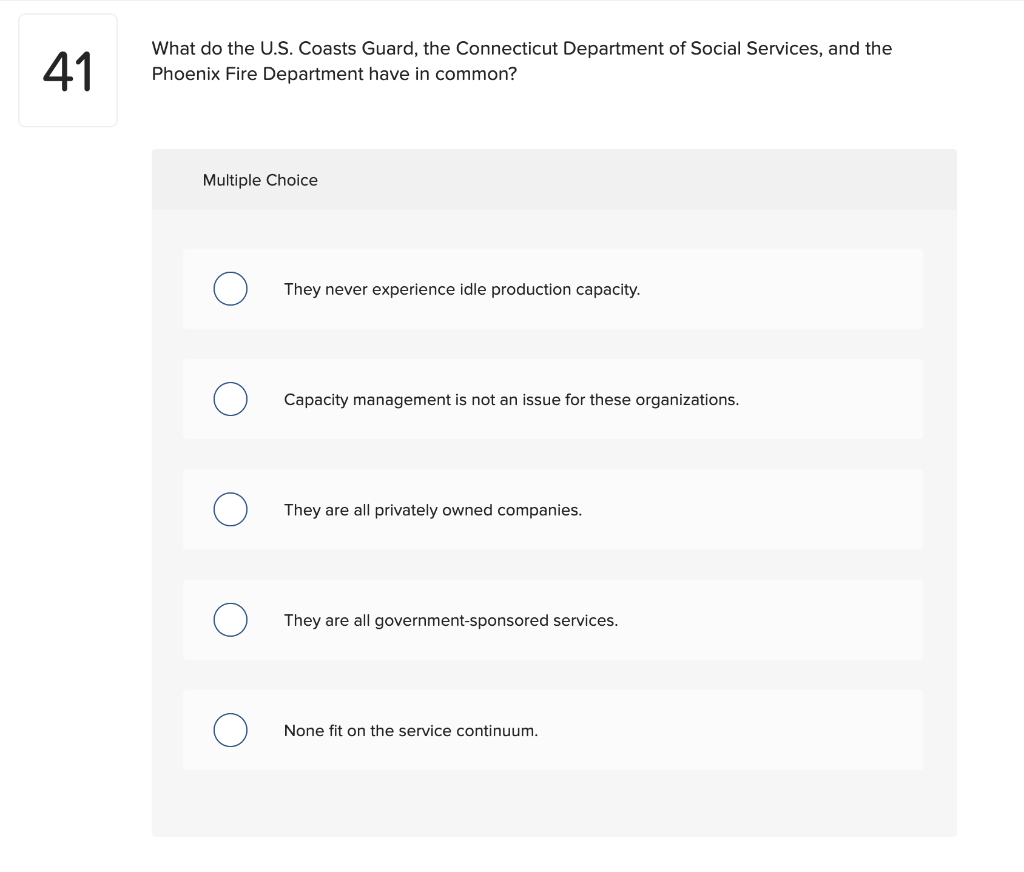 41

What do the U.S. Coasts Guard, the Connecticut Department of Social Services, and the Phoenix Fire Department have in common?

Multiple Choice

They never experience idle production capacity.

Capacity management is not an issue for these organizations.

They are all privately owned companies.

They are all government-sponsored services.

None fit on the service continuum.